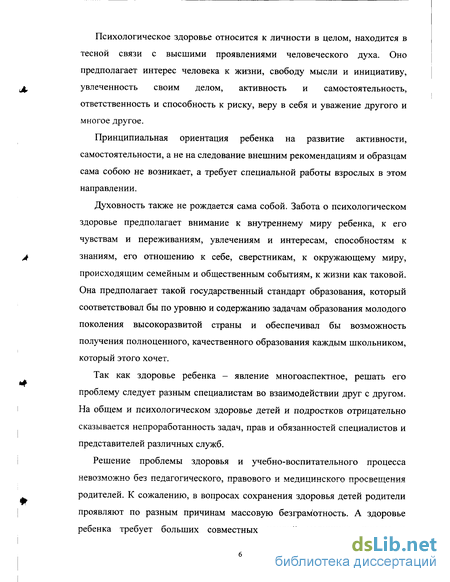 Психологическое здоровье относится к личности в целом, находится в тесной связи с высшими проявлениями человеческого духа. Оно предполагает интерес человека к жизни, свободу мысли и инициативу, увлеченность своим делом, активность и самостоятельность, ответственность и способность к риску, веру в себя и уважение другого и многое другое.

Принципиальная ориентация ребенка на развитие активности, самостоятельности, а не на следование внешним рекомендациям и образцам сама собою не возникает, а требует специальной работы взрослых в этом направлении.

Духовность также не рождается сама собой. Забота о психологическом здоровье предполагает внимание к внутреннему миру ребенка, к его чувствам и переживаниям, увлечениям и интересам, способностям к знаниям, его отношению к себе, сверстникам, к окружающему миру, происходящим семейным и общественным событиям, к жизни как таковой. Она предполагает такой государственный стандарт образования, который соответствовал бы по уровню и содержанию задачам образования молодого поколения высокоразвитой страны и обеспечивал бы возможность получения полноценного, качественного образования каждым школьником, который этого хочет.

Так как здоровье ребенка – явление многоаспектное, решать его проблему следует разным специалистам во взаимодействии друг с другом. На общем и психологическом здоровье детей и подростков отрицательно сказывается непроработанность задач, прав и обязанностей специалистов и представителей различных служб.

Решение проблемы здоровья и учебно-воспитательного процесса невозможно без педагогического, правового и медицинского просвещения родителей. К сожалению, в вопросах сохранения здоровья детей родители проявляют по разным причинам массовую безграмотность. А здоровье ребенка требует больших совместных

6

dsLib.net
библиотека диссертаций